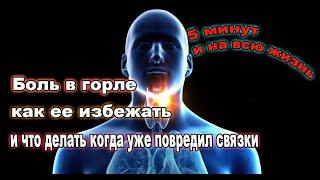 5 минут
и на всю жизнь

Боль в горле
как ее избежать
и что делать когда уже повредил связки